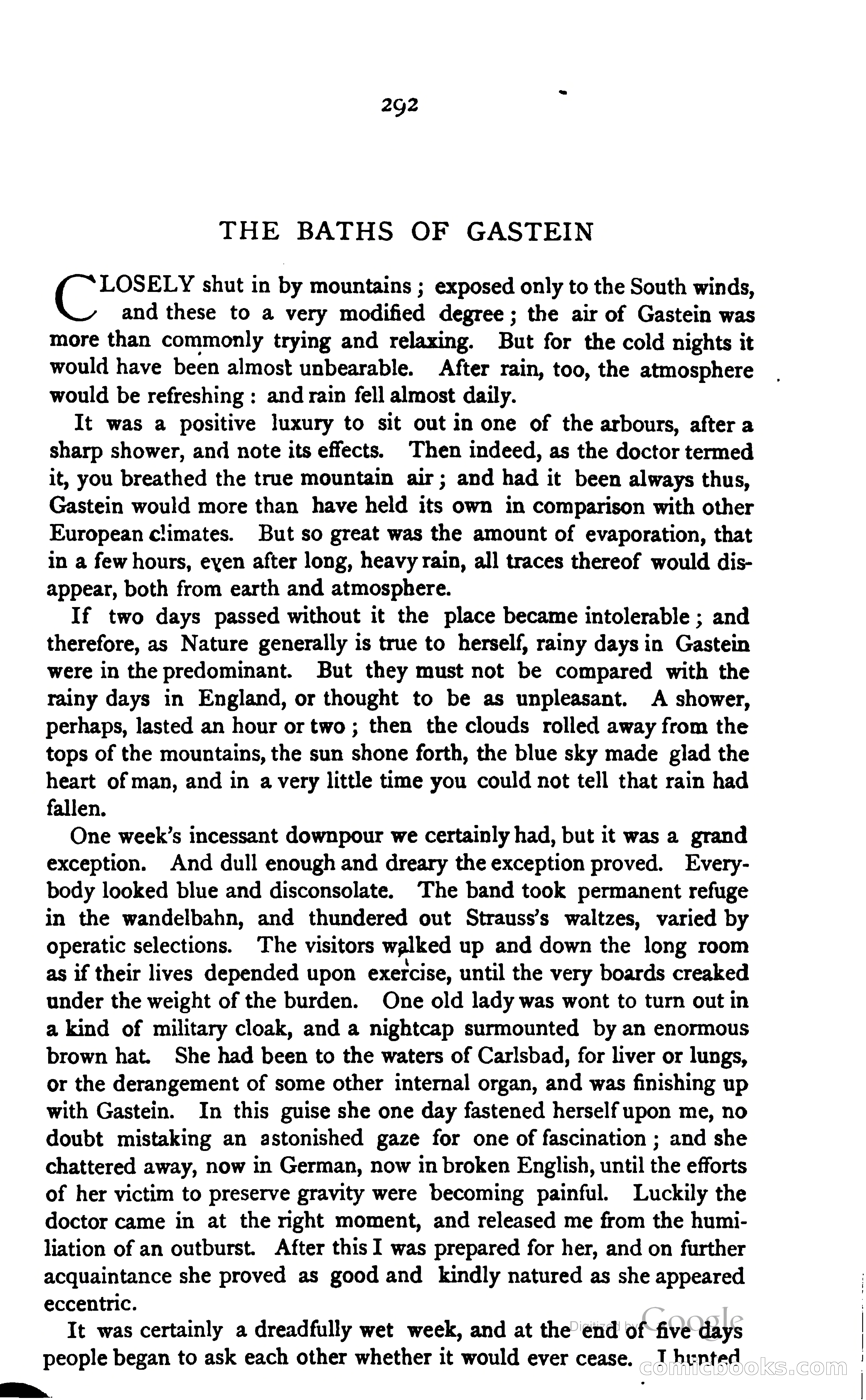 292

THE BATHS OF GASTEIN

CLOSELY shut in by mountains; exposed only to the South winds, and these to a very modified degree; the air of Gastein was more than commonly trying and relaxing. But for the cold nights it would have been almost unbearable. After rain, too, the atmosphere would be refreshing: and rain fell almost daily.

It was a positive luxury to sit out in one of the arbours, after a sharp shower, and note its effects. Then indeed, as the doctor termed it, you breathed the true mountain air; and had it been always thus, Gastein would more than have held its own in comparison with other European climates. But so great was the amount of evaporation, that in a few hours, even after long, heavy rain, all traces thereof would disappear, both from earth and atmosphere.

If two days passed without it the place became intolerable; and therefore, as Nature generally is true to herself, rainy days in Gastein were in the predominant. But they must not be compared with the rainy days in England, or thought to be as unpleasant. A shower, perhaps, lasted an hour or two; then the clouds rolled away from the tops of the mountains, the sun shone forth, the blue sky made glad the heart of man, and in a very little time you could not tell that rain had fallen.

One week's incessant downpour we certainly had, but it was a grand exception. And dull enough and dreary the exception proved. Everybody looked blue and disconsolate. The band took permanent refuge in the wandelbahn, and thundered out Strauss's waltzes, varied by operatic selections. The visitors walked up and down the long room as if their lives depended upon exercise, until the very boards creaked under the weight of the burden. One old lady was wont to turn out in a kind of military cloak, and a nightcap surmounted by an enormous brown hat. She had been to the waters of Carlsbad, for liver or lungs, or the derangement of some other internal organ, and was finishing up with Gastein. In this guise she one day fastened herself upon me, no doubt mistaking an astonished gaze for one of fascination; and she chattered away, now in German, now in broken English, until the efforts of her victim to preserve gravity were becoming painful. Luckily the doctor came in at the right moment, and released me from the humiliation of an outburst. After this I was prepared for her, and on further acquaintance she proved as good and kindly natured as she appeared eccentric.

It was certainly a dreadfully wet week, and at the end of five days people began to ask each other whether it would ever cease. I hunted

Digitized by Google

comicbooks.com